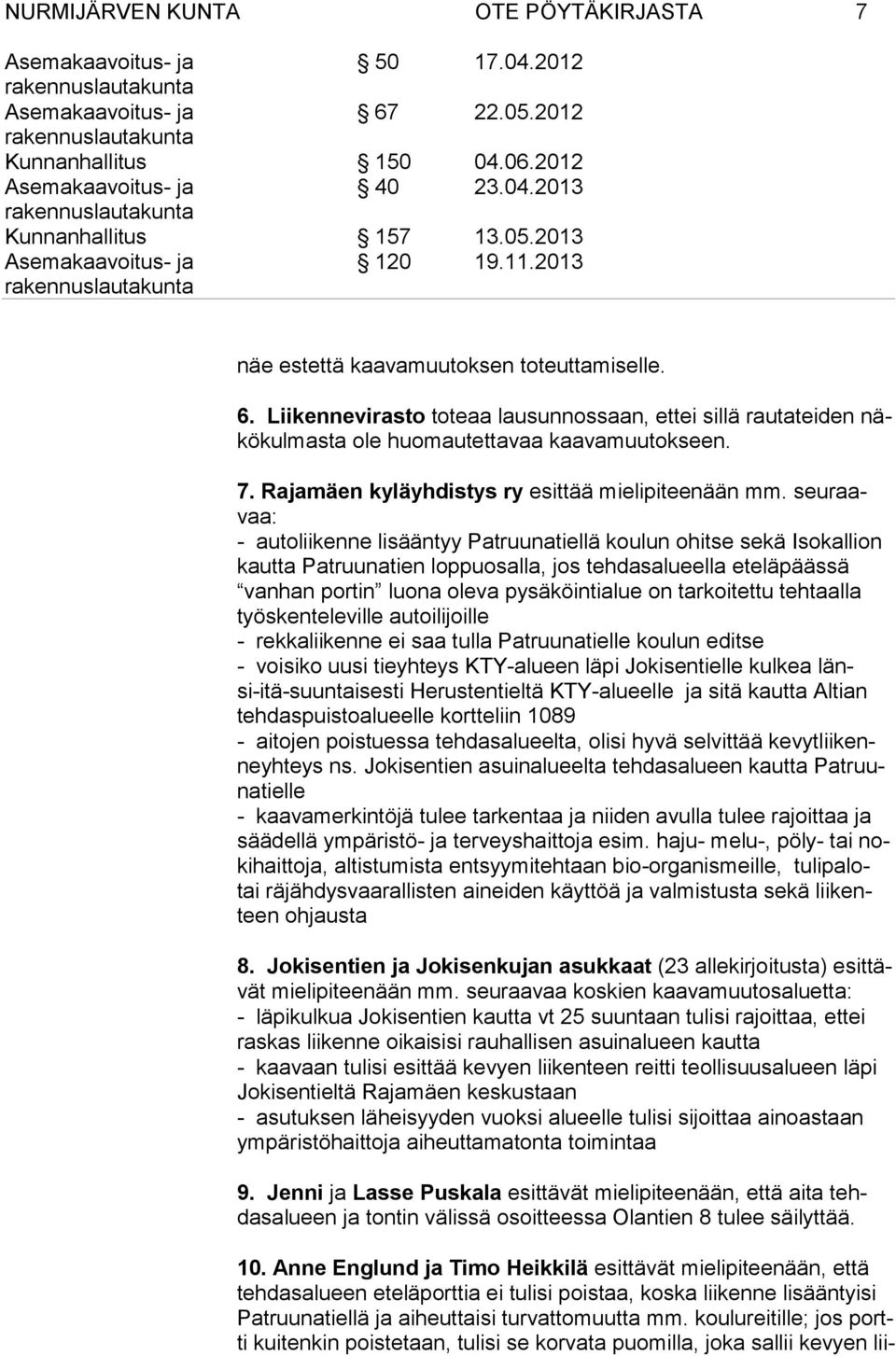 NURMIJÄRVEN KUNTA OTE PÖYTÄKIRJASTA 7

| | | |
|---|---|---|
| Asemakaavoitus- ja rakennuslautakunta | § 50 | 17.04.2012 |
| Asemakaavoitus- ja rakennuslautakunta | § 67 | 22.05.2012 |
| Kunnanhallitus | § 150 | 04.06.2012 |
| Asemakaavoitus- ja rakennuslautakunta | § 40 | 23.04.2013 |
| Kunnanhallitus | § 157 | 13.05.2013 |
| Asemakaavoitus- ja rakennuslautakunta | § 120 | 19.11.2013 |

näe estettä kaavamuutoksen toteuttamiselle.

6. Liikennevirasto toteaa lausunnossaan, ettei sillä rautateiden näkökulmasta ole huomautettavaa kaavamuutokseen.

7. Rajamäen kyläyhdistys ry esittää mielipiteenään mm. seuraavaa:
- autoliikenne lisääntyy Patruunatiellä koulun ohitse sekä Isokallion kautta Patruunatien loppuosalla, jos tehdasalueella eteläpäässä "vanhan portin" luona oleva pysäköintialue on tarkoitettu tehtaalla työskenteleville autoilijoille
- rekkaliikenne ei saa tulla Patruunatielle koulun editse
- voisiko uusi tieyhteys KTY-alueen läpi Jokisentielle kulkea länsi-itä-suuntaisesti Herustentieltä KTY-alueelle ja sitä kautta Altian tehdaspuistoalueelle kortteliin 1089
- aitojen poistuessa tehdasalueelta, olisi hyvä selvittää kevytliikenneyhteys ns. Jokisentien asuinalueelta tehdasalueen kautta Patruunatielle
- kaavamerkintöjä tulee tarkentaa ja niiden avulla tulee rajoittaa ja säädellä ympäristö- ja terveyshaittoja esim. haju- melu-, pöly- tai nokihaittoja, altistumista entsyymitehtaan bio-organismeille, tulipalotai räjähdysvaarallisten aineiden käyttöä ja valmistusta sekä liikenteen ohjausta

8. Jokisentien ja Jokisenkujan asukkaat (23 allekirjoitusta) esittävät mielipiteenään mm. seuraavaa koskien kaavamuutosaluetta:
- läpikulkua Jokisentien kautta vt 25 suuntaan tulisi rajoittaa, ettei raskas liikenne oikaisisi rauhallisen asuinalueen kautta
- kaavaan tulisi esittää kevyen liikenteen reitti teollisuusalueen läpi Jokisentieltä Rajamäen keskustaan
- asutuksen läheisyyden vuoksi alueelle tulisi sijoittaa ainoastaan ympäristöhaittoja aiheuttamatonta toimintaa

9. Jenni ja Lasse Puskala esittävät mielipiteenään, että aita tehdasalueen ja tontin välissä osoitteessa Olantien 8 tulee säilyttää.

10. Anne Englund ja Timo Heikkilä esittävät mielipiteenään, että tehdasalueen eteläporttia ei tulisi poistaa, koska liikenne lisääntyisi Patruunatiellä ja aiheuttaisi turvattomuutta mm. koulureitille; jos portti kuitenkin poistetaan, tulisi se korvata puomilla, joka sallii kevyen lii-